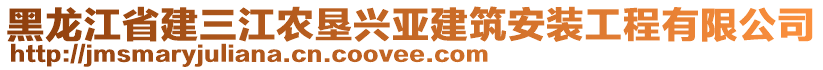 黑龙江省建三江农垦兴亚建筑安装工程有限公司
http://jmsmaryjuliana.cn.coovee.com